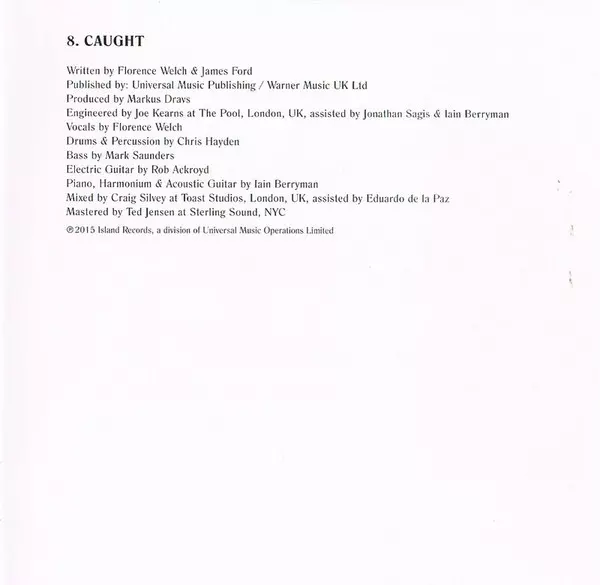 8. CAUGHT

Written by Florence Welch & James Ford
Published by: Universal Music Publishing / Warner Music UK Ltd
Produced by Markus Dravs
Engineered by Joe Kearns at The Pool, London, UK, assisted by Jonathan Sagis & Iain Berryman
Vocals by Florence Welch
Drums & Percussion by Chris Hayden
Bass by Mark Saunders
Electric Guitar by Rob Ackroyd
Piano, Harmonium & Acoustic Guitar by Iain Berryman
Mixed by Craig Silvey at Toast Studios, London, UK, assisted by Eduardo de la Paz
Mastered by Ted Jensen at Sterling Sound, NYC
℗2015 Island Records, a division of Universal Music Operations Limited